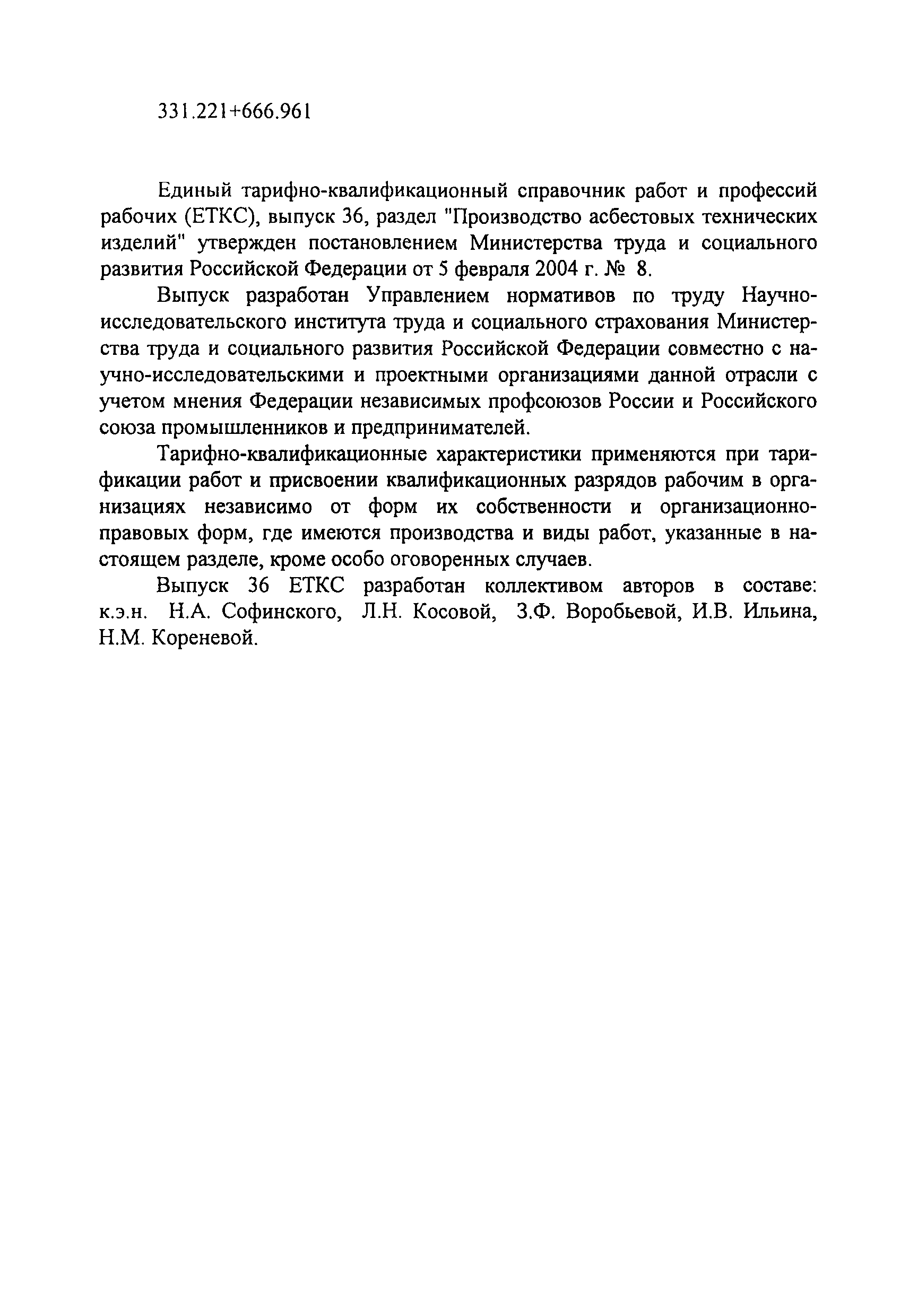 331.221+666.961

Единый тарифно-квалификационный справочник работ и профессий рабочих (ЕТКС), выпуск 36, раздел "Производство асбестовых технических изделий" утвержден постановлением Министерства труда и социального развития Российской Федерации от 5 февраля 2004 г. № 8.

Выпуск разработан Управлением нормативов по труду Научно-исследовательского института труда и социального страхования Министерства труда и социального развития Российской Федерации совместно с научно-исследовательскими и проектными организациями данной отрасли с учетом мнения Федерации независимых профсоюзов России и Российского союза промышленников и предпринимателей.

Тарифно-квалификационные характеристики применяются при тарификации работ и присвоении квалификационных разрядов рабочим в организациях независимо от форм их собственности и организационно-правовых форм, где имеются производства и виды работ, указанные в настоящем разделе, кроме особо оговоренных случаев.

Выпуск 36 ЕТКС разработан коллективом авторов в составе: к.э.н. Н.А. Софинского, Л.Н. Косовой, З.Ф. Воробьевой, И.В. Ильина, Н.М. Кореневой.